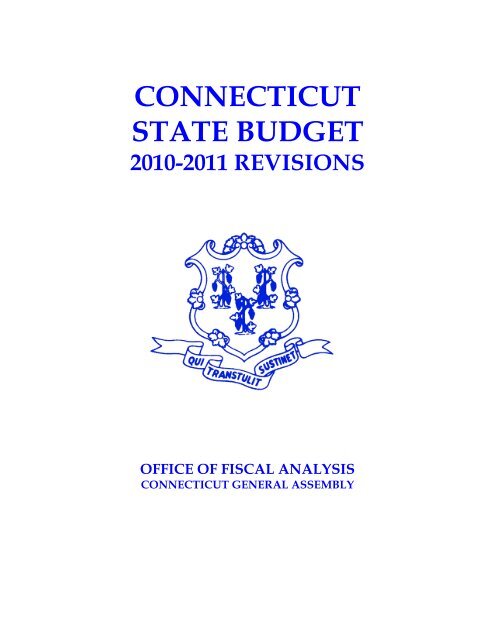 CONNECTICUT
STATE BUDGET
2010-2011 REVISIONS

QUI TRANSTULIT SUSTINET

OFFICE OF FISCAL ANALYSIS
CONNECTICUT GENERAL ASSEMBLY